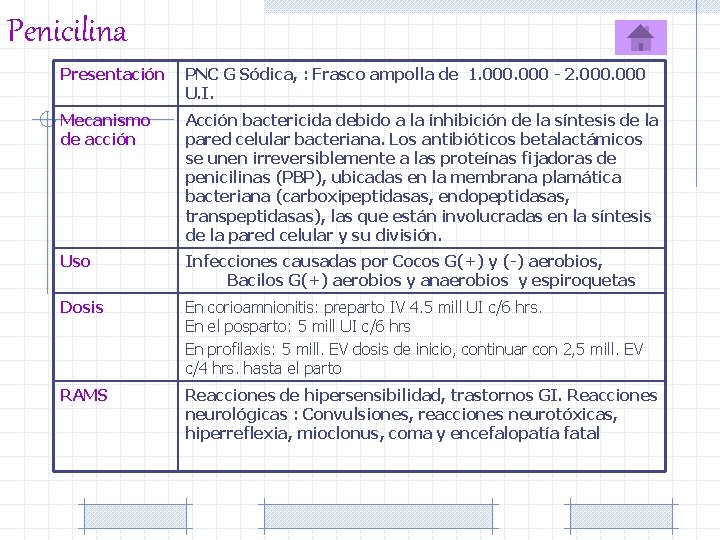 Penicilina

| Presentación | PNC G Sódica, : Frasco ampolla de 1.000.000 - 2.000.000 U.I. |
|---|---|
| Mecanismo de acción | Acción bactericida debido a la inhibición de la síntesis de la pared celular bacteriana. Los antibióticos betalactámicos se unen irreversiblemente a las proteínas fijadoras de penicilinas (PBP), ubicadas en la membrana plamática bacteriana (carboxipeptidasas, endopeptidasas, transpeptidasas), las que están involucradas en la síntesis de la pared celular y su división. |
| Uso | Infecciones causadas por Cocos G(+) y (-) aerobios, Bacilos G(+) aerobios y anaerobios y espiroquetas |
| Dosis | En corioamnionitis: preparto IV 4.5 mill UI c/6 hrs. En el posparto: 5 mill UI c/6 hrs En profilaxis: 5 mill. EV dosis de inicio, continuar con 2,5 mill. EV c/4 hrs. hasta el parto |
| RAMS | Reacciones de hipersensibilidad, trastornos GI. Reacciones neurológicas : Convulsiones, reacciones neurotóxicas, hiperreflexia, mioclonus, coma y encefalopatía fatal |